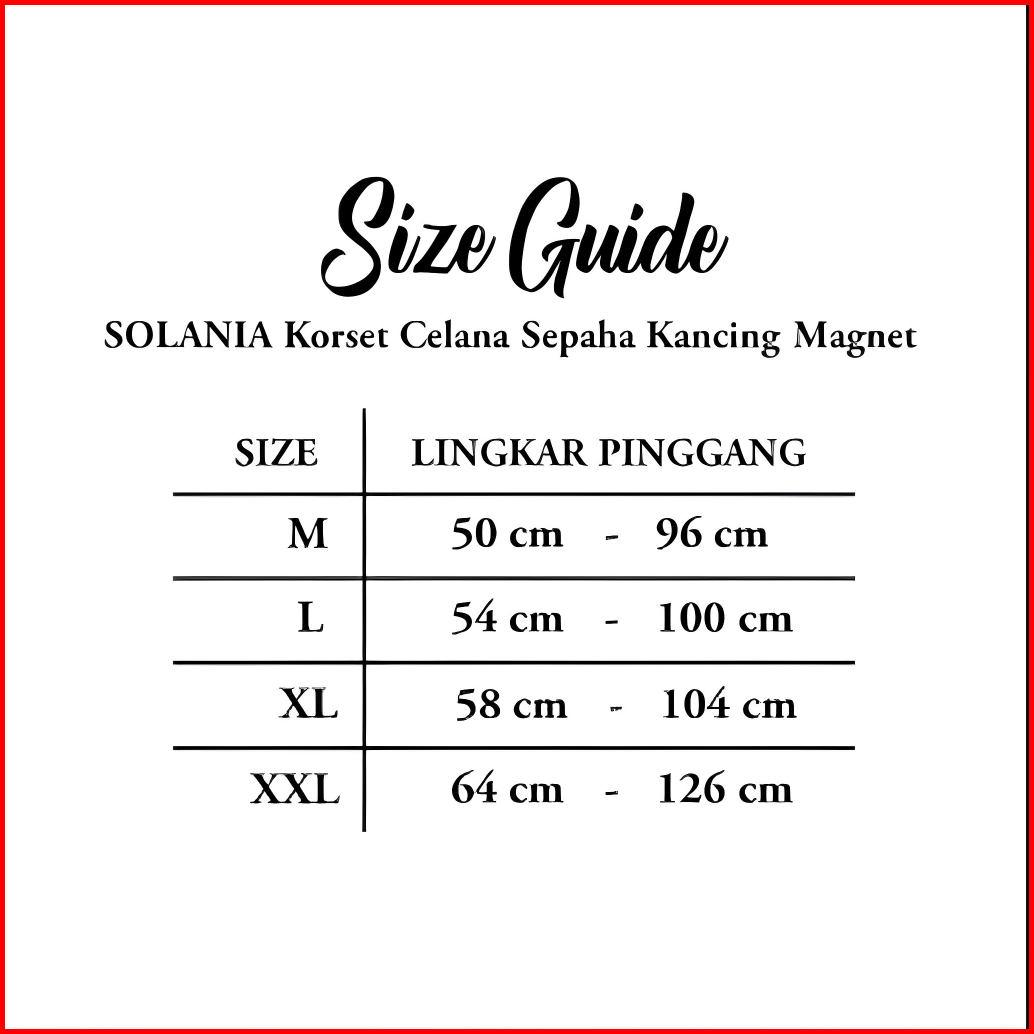 Size Guide

SOLANIA Korset Celana Sepaha Kancing Magnet

| SIZE | LINGKAR PINGGANG |
|---|---|
| M | 50 cm - 96 cm |
| L | 54 cm - 100 cm |
| XL | 58 cm - 104 cm |
| XXL | 64 cm - 126 cm |